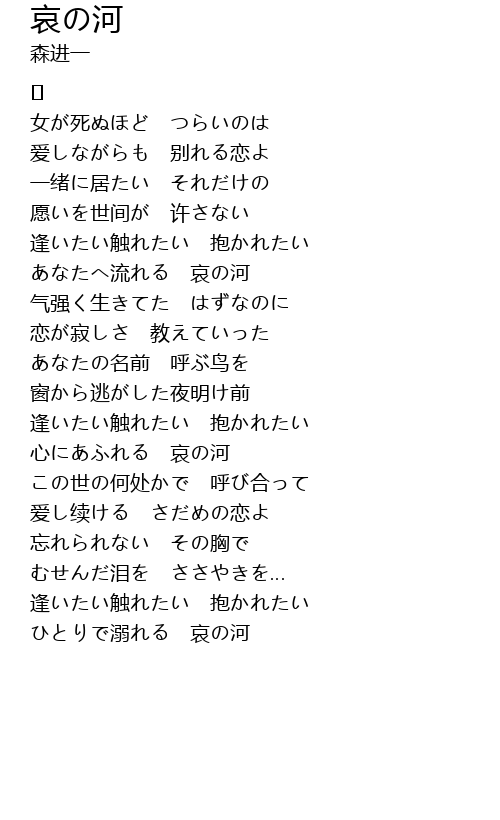 哀の河
森进一

▯

女が死ぬほど　つらいのは
爱しながらも　别れる恋よ
一绪に居たい　それだけの
愿いを世间が　许さない
逢いたい触れたい　抱かれたい
あなたへ流れる　哀の河
气强く生きてた　はずなのに
恋が寂しさ　教えていった
あなたの名前　呼ぶ鸟を
窗から逃がした夜明け前
逢いたい触れたい　抱かれたい
心にあふれる　哀の河
この世の何处かで　呼び合って
爱し续ける　さだめの恋よ
忘れられない　その胸で
むせんだ泪を　ささやきを...
逢いたい触れたい　抱かれたい
ひとりで溺れる　哀の河